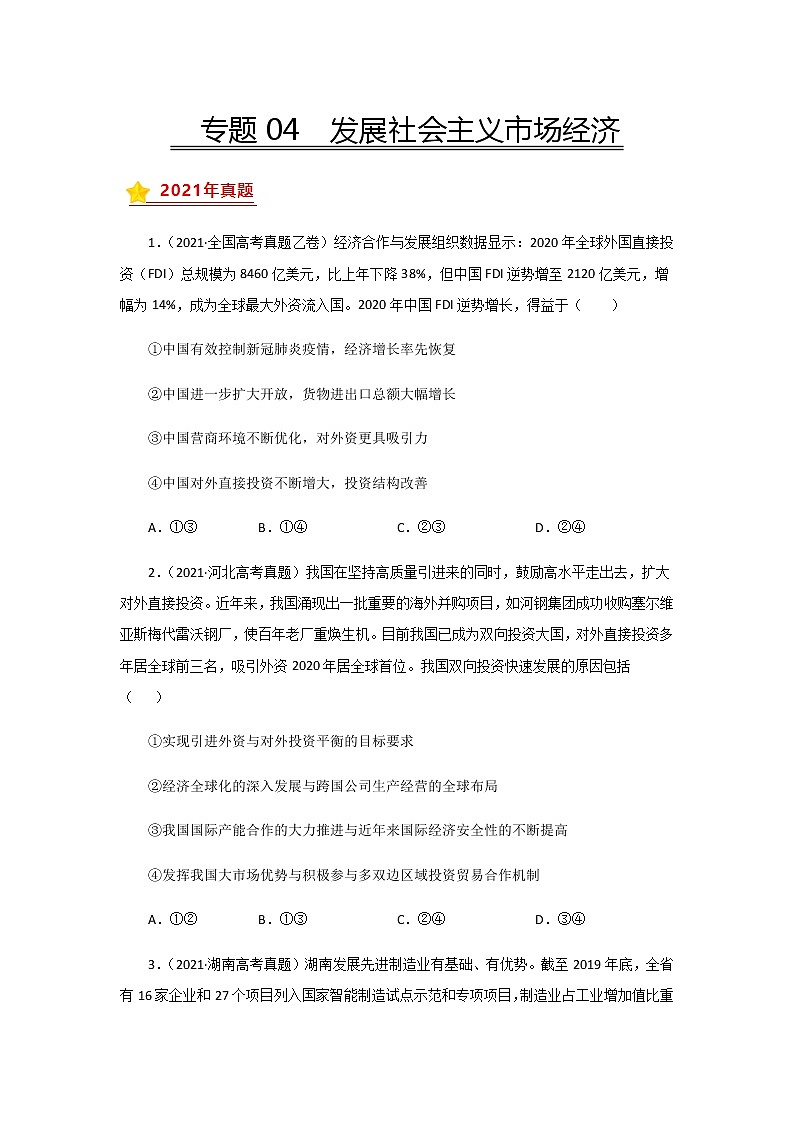 专题 04　发展社会主义市场经济

2021年真题

1．（2021·全国高考真题乙卷）经济合作与发展组织数据显示：2020 年全球外国直接投资（FDI）总规模为 8460 亿美元，比上年下降 38%，但中国 FDI 逆势增至 2120 亿美元，增幅为 14%，成为全球最大外资流入国。2020 年中国 FDI 逆势增长，得益于（　　）

①中国有效控制新冠肺炎疫情，经济增长率先恢复

②中国进一步扩大开放，货物进出口总额大幅增长

③中国营商环境不断优化，对外资更具吸引力

④中国对外直接投资不断增大，投资结构改善

A．①③　　B．①④　　C．②③　　D．②④

2．（2021·河北高考真题）我国在坚持高质量引进来的同时，鼓励高水平走出去，扩大对外直接投资。近年来，我国涌现出一批重要的海外并购项目，如河钢集团成功收购塞尔维亚斯梅代雷沃钢厂，使百年老厂重焕生机。目前我国已成为双向投资大国，对外直接投资多年居全球前三名，吸引外资 2020 年居全球首位。我国双向投资快速发展的原因包括（　　）

①实现引进外资与对外投资平衡的目标要求

②经济全球化的深入发展与跨国公司生产经营的全球布局

③我国国际产能合作的大力推进与近年来国际经济安全性的不断提高

④发挥我国大市场优势与积极参与多双边区域投资贸易合作机制

A．①②　　B．①③　　C．②④　　D．③④

3．（2021·湖南高考真题）湖南发展先进制造业有基础、有优势。截至 2019 年底，全省有 16 家企业和 27 个项目列入国家智能制造试点示范和专项项目，制造业占工业增加值比重